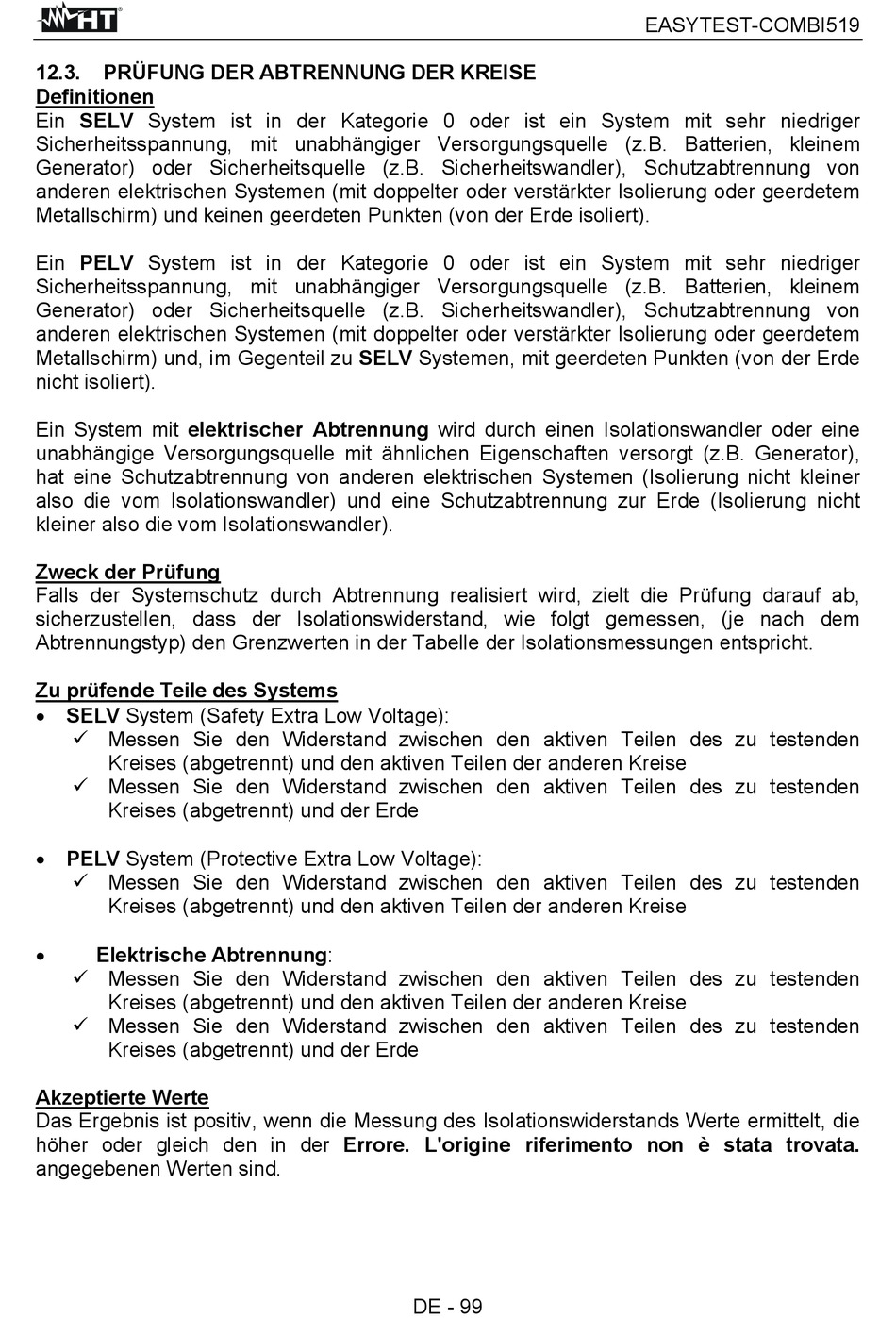 HT

EASYTEST-COMBI519

12.3. PRÜFUNG DER ABTRENNUNG DER KREISE

Definitionen

Ein SELV System ist in der Kategorie 0 oder ist ein System mit sehr niedriger Sicherheitsspannung, mit unabhängiger Versorgungsquelle (z.B. Batterien, kleinem Generator) oder Sicherheitsquelle (z.B. Sicherheitswandler), Schutzabtrennung von anderen elektrischen Systemen (mit doppelter oder verstärkter Isolierung oder geerdetem Metallschirm) und keinen geerdeten Punkten (von der Erde isoliert).

Ein PELV System ist in der Kategorie 0 oder ist ein System mit sehr niedriger Sicherheitsspannung, mit unabhängiger Versorgungsquelle (z.B. Batterien, kleinem Generator) oder Sicherheitsquelle (z.B. Sicherheitswandler), Schutzabtrennung von anderen elektrischen Systemen (mit doppelter oder verstärkter Isolierung oder geerdetem Metallschirm) und, im Gegenteil zu SELV Systemen, mit geerdeten Punkten (von der Erde nicht isoliert).

Ein System mit elektrischer Abtrennung wird durch einen Isolationswandler oder eine unabhängige Versorgungsquelle mit ähnlichen Eigenschaften versorgt (z.B. Generator), hat eine Schutzabtrennung von anderen elektrischen Systemen (Isolierung nicht kleiner also die vom Isolationswandler) und eine Schutzabtrennung zur Erde (Isolierung nicht kleiner also die vom Isolationswandler).

Zweck der Prüfung

Falls der Systemschutz durch Abtrennung realisiert wird, zielt die Prüfung darauf ab, sicherzustellen, dass der Isolationswiderstand, wie folgt gemessen, (je nach dem Abtrennungstyp) den Grenzwerten in der Tabelle der Isolationsmessungen entspricht.

Zu prüfende Teile des Systems

• SELV System (Safety Extra Low Voltage):
✓ Messen Sie den Widerstand zwischen den aktiven Teilen des zu testenden Kreises (abgetrennt) und den aktiven Teilen der anderen Kreise
✓ Messen Sie den Widerstand zwischen den aktiven Teilen des zu testenden Kreises (abgetrennt) und der Erde

• PELV System (Protective Extra Low Voltage):
✓ Messen Sie den Widerstand zwischen den aktiven Teilen des zu testenden Kreises (abgetrennt) und den aktiven Teilen der anderen Kreise

• Elektrische Abtrennung:
✓ Messen Sie den Widerstand zwischen den aktiven Teilen des zu testenden Kreises (abgetrennt) und den aktiven Teilen der anderen Kreise
✓ Messen Sie den Widerstand zwischen den aktiven Teilen des zu testenden Kreises (abgetrennt) und der Erde

Akzeptierte Werte

Das Ergebnis ist positiv, wenn die Messung des Isolationswiderstands Werte ermittelt, die höher oder gleich den in der Errore. L'origine riferimento non è stata trovata. angegebenen Werten sind.

DE - 99